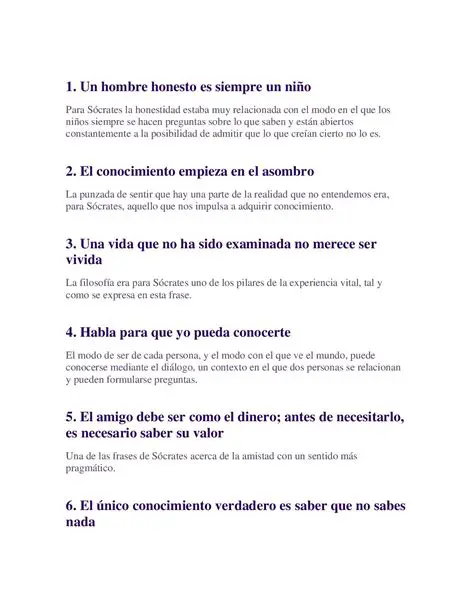 1. Un hombre honesto es siempre un niño

Para Sócrates la honestidad estaba muy relacionada con el modo en el que los niños siempre se hacen preguntas sobre lo que saben y están abiertos constantemente a la posibilidad de admitir que lo que creían cierto no lo es.

2. El conocimiento empieza en el asombro

La punzada de sentir que hay una parte de la realidad que no entendemos era, para Sócrates, aquello que nos impulsa a adquirir conocimiento.

3. Una vida que no ha sido examinada no merece ser vivida

La filosofía era para Sócrates uno de los pilares de la experiencia vital, tal y como se expresa en esta frase.

4. Habla para que yo pueda conocerte

El modo de ser de cada persona, y el modo con el que ve el mundo, puede conocerse mediante el diálogo, un contexto en el que dos personas se relacionan y pueden formularse preguntas.

5. El amigo debe ser como el dinero; antes de necesitarlo, es necesario saber su valor

Una de las frases de Sócrates acerca de la amistad con un sentido más pragmático.

6. El único conocimiento verdadero es saber que no sabes nada